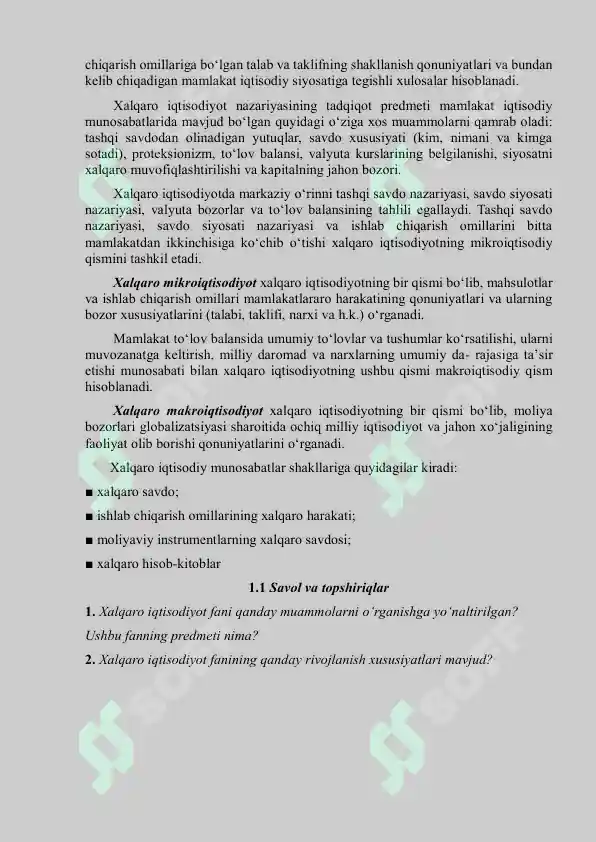 chiqarish omillariga bo‘lgan talab va taklifning shakllanish qonuniyatlari va bundan kelib chiqadigan mamlakat iqtisodiy siyosatiga tegishli xulosalar hisoblanadi.

Xalqaro iqtisodiyot nazariyasining tadqiqot predmeti mamlakat iqtisodiy munosabatlarida mavjud bo‘lgan quyidagi o‘ziga xos muammolarni qamrab oladi: tashqi savdodan olinadigan yutuqlar, savdo xususiyati (kim, nimani va kimga sotadi), proteksionizm, to‘lov balansi, valyuta kurslarining belgilanishi, siyosatni xalqaro muvofiqlashtirilishi va kapitalning jahon bozori.

Xalqaro iqtisodiyotda markaziy o‘rinni tashqi savdo nazariyasi, savdo siyosati nazariyasi, valyuta bozorlar va to‘lov balansining tahlili egallaydi. Tashqi savdo nazariyasi, savdo siyosati nazariyasi va ishlab chiqarish omillarini bitta mamlakatdan ikkinchisiga ko‘chib o‘tishi xalqaro iqtisodiyotning mikroiqtisodiy qismini tashkil etadi.

Xalqaro mikroiqtisodiyot xalqaro iqtisodiyotning bir qismi bo‘lib, mahsulotlar va ishlab chiqarish omillari mamlakatlararo harakatining qonuniyatlari va ularning bozor xususiyatlarini (talabi, taklifi, narxi va h.k.) o‘rganadi.

Mamlakat to‘lov balansida umumiy to‘lovlar va tushumlar ko‘rsatilishi, ularni muvozanatga keltirish, milliy daromad va narxlarning umumiy da- rajasiga ta’sir etishi munosabati bilan xalqaro iqtisodiyotning ushbu qismi makroiqtisodiy qism hisoblanadi.

Xalqaro makroiqtisodiyot xalqaro iqtisodiyotning bir qismi bo‘lib, moliya bozorlari globalizatsiyasi sharoitida ochiq milliy iqtisodiyot va jahon xo‘jaligining faoliyat olib borishi qonuniyatlarini o‘rganadi.

Xalqaro iqtisodiy munosabatlar shakllariga quyidagilar kiradi:

■ xalqaro savdo;

■ ishlab chiqarish omillarining xalqaro harakati;

■ moliyaviy instrumentlarning xalqaro savdosi;

■ xalqaro hisob-kitoblar

1.1 Savol va topshiriqlar

1. Xalqaro iqtisodiyot fani qanday muammolarni o‘rganishga yo‘naltirilgan? Ushbu fanning predmeti nima?

2. Xalqaro iqtisodiyot fanining qanday rivojlanish xususiyatlari mavjud?